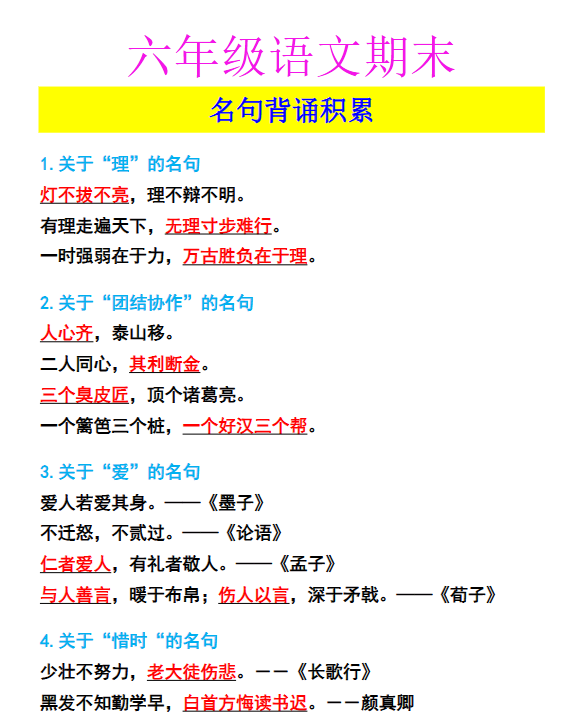 六年级语文期末

名句背诵积累

1. 关于“理”的名句

灯不拔不亮，理不辩不明。

有理走遍天下，无理寸步难行。

一时强弱在于力，万古胜负在于理。

2. 关于“团结协作”的名句

人心齐，泰山移。

二人同心，其利断金。

三个臭皮匠，顶个诸葛亮。

一个篱笆三个桩，一个好汉三个帮。

3. 关于“爱”的名句

爱人若爱其身。——《墨子》

不迁怒，不贰过。——《论语》

仁者爱人，有礼者敬人。——《孟子》

与人善言，暖于布帛；伤人以言，深于矛戟。——《荀子》

4. 关于“惜时“的名句

少壮不努力，老大徒伤悲。——《长歌行》

黑发不知勤学早，白首方悔读书迟。——颜真卿